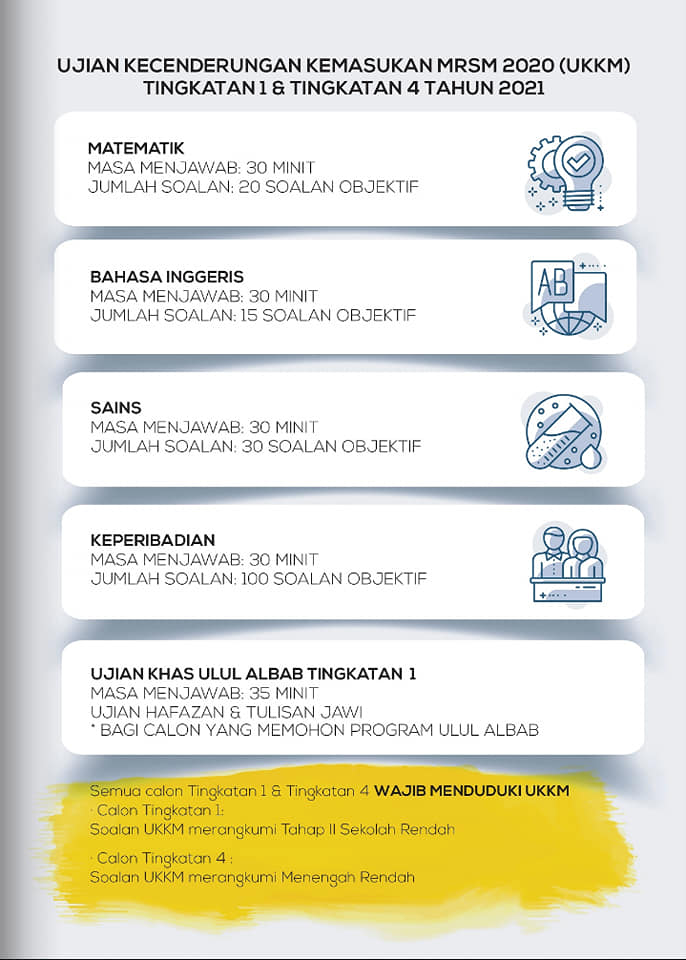 UJIAN KECENDERUNGAN KEMASUKAN MRSM 2020 (UKKM)
TINGKATAN 1 & TINGKATAN 4 TAHUN 2021

MATEMATIK
MASA MENJAWAB: 30 MINIT
JUMLAH SOALAN: 20 SOALAN OBJEKTIF

BAHASA INGGERIS
MASA MENJAWAB: 30 MINIT
JUMLAH SOALAN: 15 SOALAN OBJEKTIF

AB

SAINS
MASA MENJAWAB: 30 MINIT
JUMLAH SOALAN: 30 SOALAN OBJEKTIF

KEPERIBADIAN
MASA MENJAWAB: 30 MINIT
JUMLAH SOALAN: 100 SOALAN OBJEKTIF

UJIAN KHAS ULUL ALBAB TINGKATAN 1
MASA MENJAWAB: 35 MINIT
UJIAN HAFAZAN & TULISAN JAWI
* BAGI CALON YANG MEMOHON PROGRAM ULUL ALBAB

Semua calon Tingkatan 1 & Tingkatan 4 WAJIB MENDUDUKI UKKM
· Calon Tingkatan 1:
Soalan UKKM merangkumi Tahap II Sekolah Rendah

· Calon Tingkatan 4 :
Soalan UKKM merangkumi Menengah Rendah